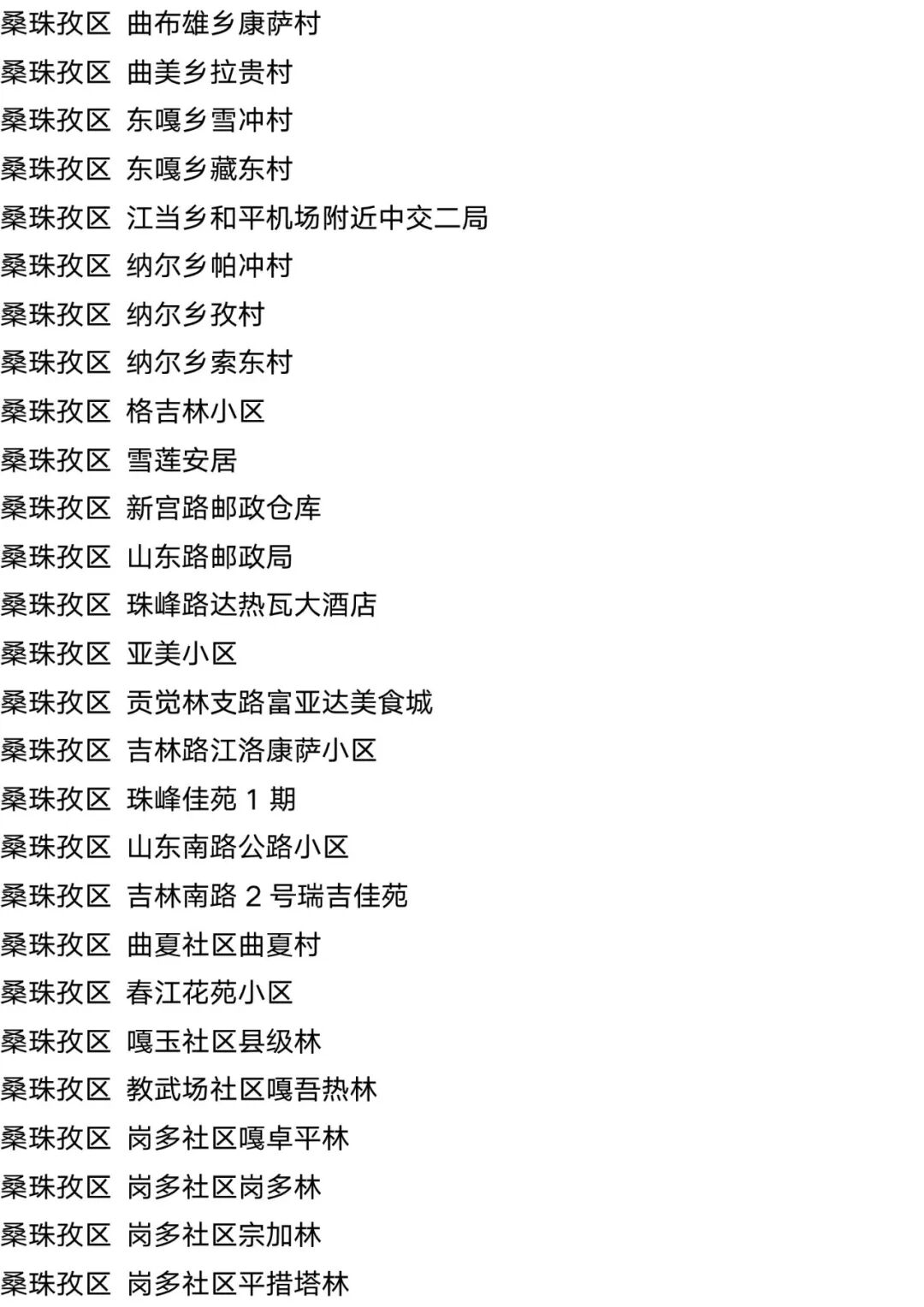 桑珠孜区 曲布雄乡康萨村

桑珠孜区 曲美乡拉贵村

桑珠孜区 东嘎乡雪冲村

桑珠孜区 东嘎乡藏东村

桑珠孜区 江当乡和平机场附近中交二局

桑珠孜区 纳尔乡帕冲村

桑珠孜区 纳尔乡孜村

桑珠孜区 纳尔乡索东村

桑珠孜区 格吉林小区

桑珠孜区 雪莲安居

桑珠孜区 新宫路邮政仓库

桑珠孜区 山东路邮政局

桑珠孜区 珠峰路达热瓦大酒店

桑珠孜区 亚美小区

桑珠孜区 贡觉林支路富亚达美食城

桑珠孜区 吉林路江洛康萨小区

桑珠孜区 珠峰佳苑1期

桑珠孜区 山东南路公路小区

桑珠孜区 吉林南路2号瑞吉佳苑

桑珠孜区 曲夏社区曲夏村

桑珠孜区 春江花苑小区

桑珠孜区 嘎玉社区县级林

桑珠孜区 教武场社区嘎吾热林

桑珠孜区 岗多社区嘎卓平林

桑珠孜区 岗多社区岗多林

桑珠孜区 岗多社区宗加林

桑珠孜区 岗多社区平措塔林